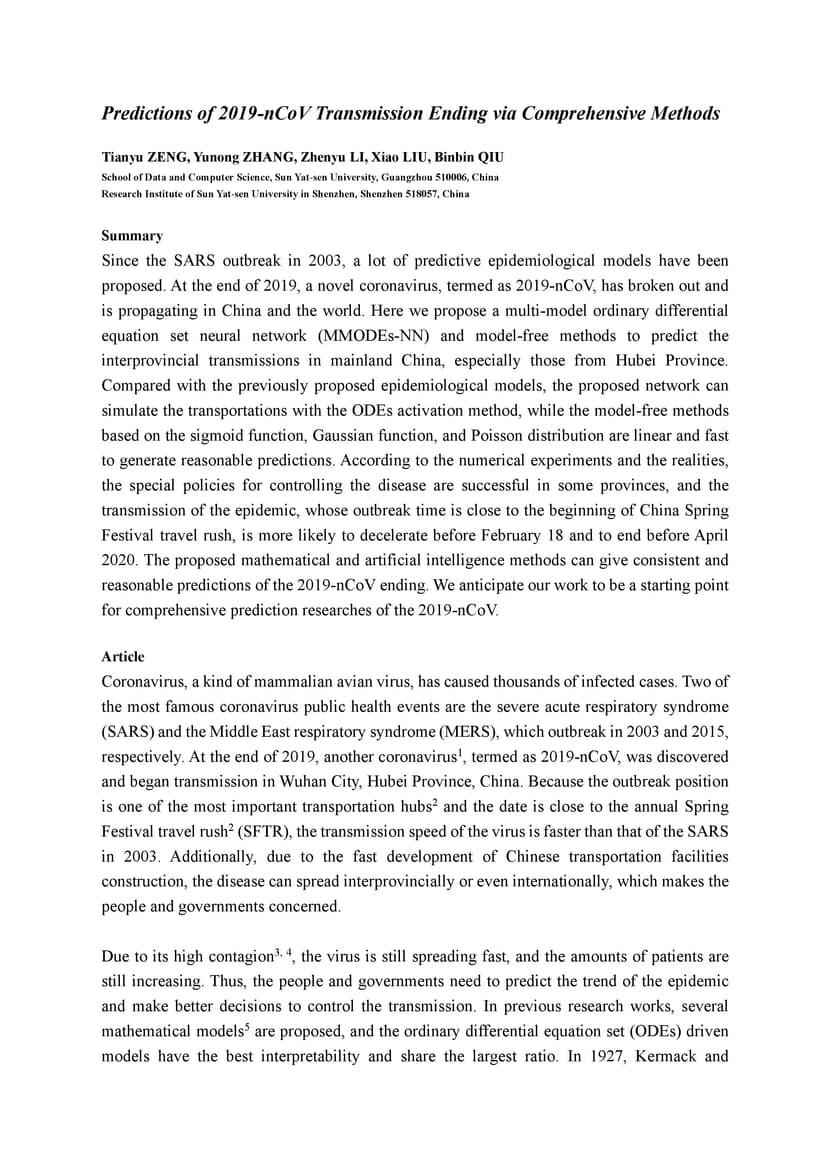 Predictions of 2019-nCoV Transmission Ending via Comprehensive Methods

Tianyu ZENG, Yunong ZHANG, Zhenyu LI, Xiao LIU, Binbin QIU
School of Data and Computer Science, Sun Yat-sen University, Guangzhou 510006, China
Research Institute of Sun Yat-sen University in Shenzhen, Shenzhen 518057, China

Summary
Since the SARS outbreak in 2003, a lot of predictive epidemiological models have been proposed. At the end of 2019, a novel coronavirus, termed as 2019-nCoV, has broken out and is propagating in China and the world. Here we propose a multi-model ordinary differential equation set neural network (MMODEs-NN) and model-free methods to predict the interprovincial transmissions in mainland China, especially those from Hubei Province. Compared with the previously proposed epidemiological models, the proposed network can simulate the transportations with the ODEs activation method, while the model-free methods based on the sigmoid function, Gaussian function, and Poisson distribution are linear and fast to generate reasonable predictions. According to the numerical experiments and the realities, the special policies for controlling the disease are successful in some provinces, and the transmission of the epidemic, whose outbreak time is close to the beginning of China Spring Festival travel rush, is more likely to decelerate before February 18 and to end before April 2020. The proposed mathematical and artificial intelligence methods can give consistent and reasonable predictions of the 2019-nCoV ending. We anticipate our work to be a starting point for comprehensive prediction researches of the 2019-nCoV.

Article
Coronavirus, a kind of mammalian avian virus, has caused thousands of infected cases. Two of the most famous coronavirus public health events are the severe acute respiratory syndrome (SARS) and the Middle East respiratory syndrome (MERS), which outbreak in 2003 and 2015, respectively. At the end of 2019, another coronavirus$^1$, termed as 2019-nCoV, was discovered and began transmission in Wuhan City, Hubei Province, China. Because the outbreak position is one of the most important transportation hubs$^2$ and the date is close to the annual Spring Festival travel rush$^2$ (SFTR), the transmission speed of the virus is faster than that of the SARS in 2003. Additionally, due to the fast development of Chinese transportation facilities construction, the disease can spread interprovincially or even internationally, which makes the people and governments concerned.

Due to its high contagion$^{3, 4}$, the virus is still spreading fast, and the amounts of patients are still increasing. Thus, the people and governments need to predict the trend of the epidemic and make better decisions to control the transmission. In previous research works, several mathematical models$^5$ are proposed, and the ordinary differential equation set (ODEs) driven models have the best interpretability and share the largest ratio. In 1927, Kermack and